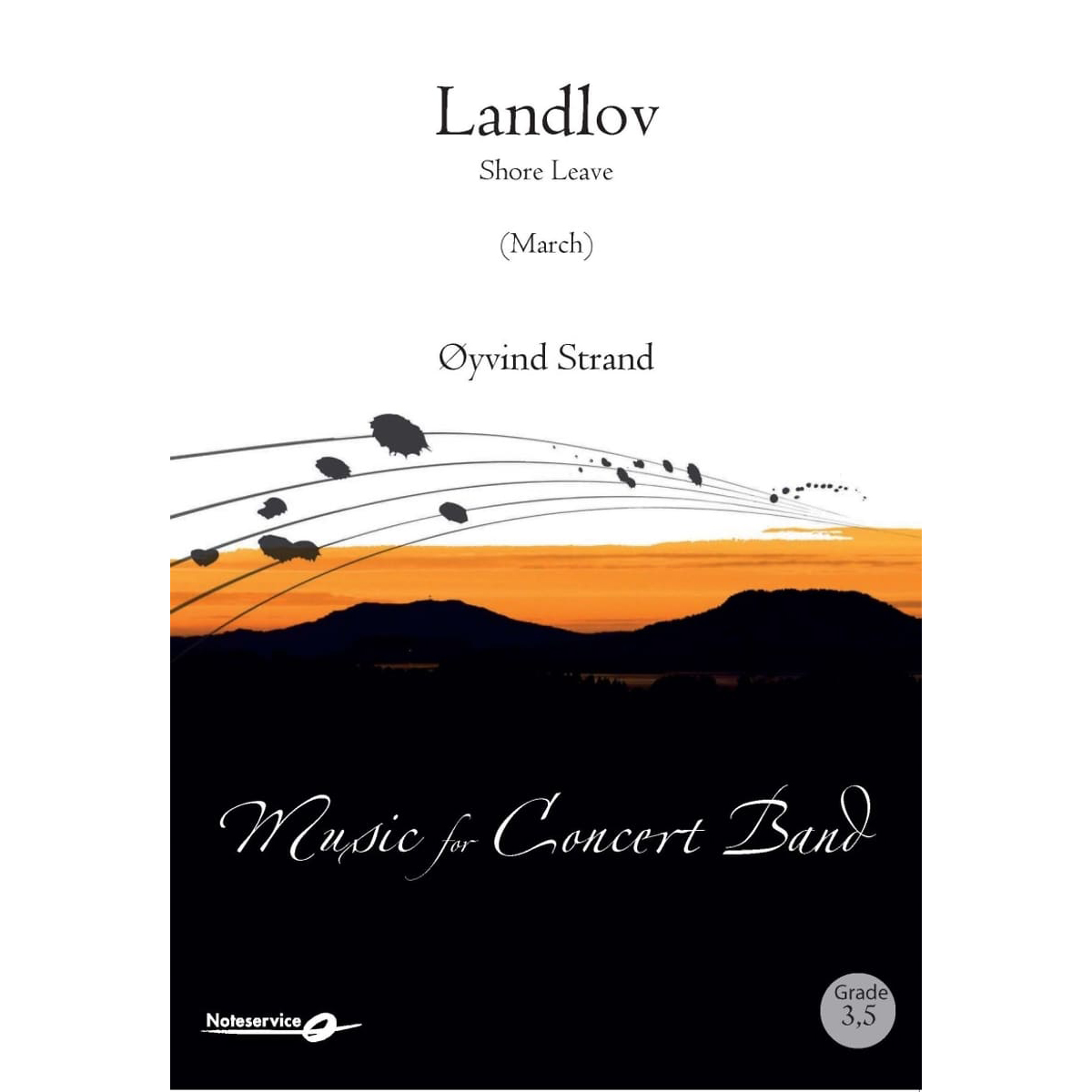 Landlov

Shore Leave

(March)

Øyvind Strand

Music for Concert Band

Noteservice

Grade
3,5